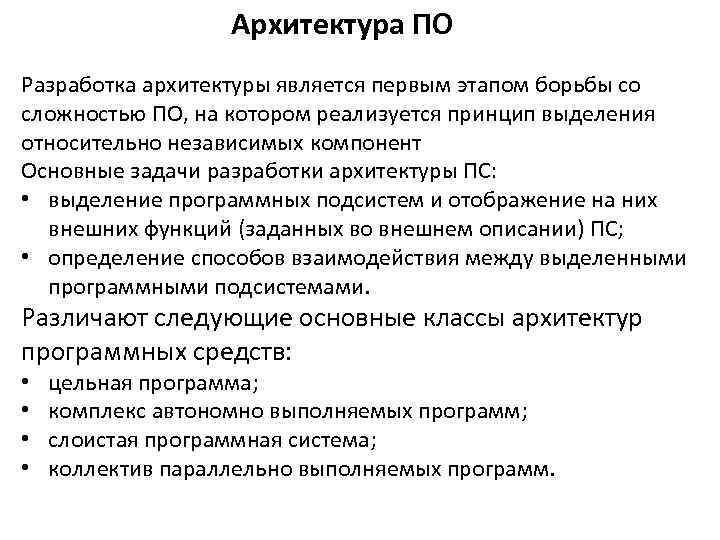 Архитектура ПО

Разработка архитектуры является первым этапом борьбы со сложностью ПО, на котором реализуется принцип выделения относительно независимых компонент
Основные задачи разработки архитектуры ПС:
• выделение программных подсистем и отображение на них внешних функций (заданных во внешнем описании) ПС;
• определение способов взаимодействия между выделенными программными подсистемами.
Различают следующие основные классы архитектур программных средств:
• цельная программа;
• комплекс автономно выполняемых программ;
• слоистая программная система;
• коллектив параллельно выполняемых программ.